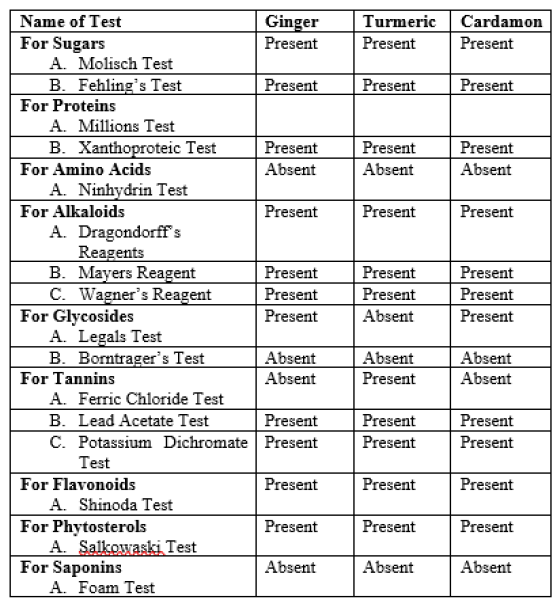 | Name of Test | Ginger | Turmeric | Cardamon |
|---|---|---|---|
| **For Sugars** A. Molisch Test | Present | Present | Present |
| B. Fehling's Test | Present | Present | Present |
| **For Proteins** A. Millions Test | | | |
| B. Xanthoproteic Test | Present | Present | Present |
| **For Amino Acids** A. Ninhydrin Test | Absent | Absent | Absent |
| **For Alkaloids** A. Dragondorff's Reagents | Present | Present | Present |
| B. Mayers Reagent | Present | Present | Present |
| C. Wagner's Reagent | Present | Present | Present |
| **For Glycosides** A. Legals Test | Present | Absent | Present |
| B. Borntrager's Test | Absent | Absent | Absent |
| **For Tannins** A. Ferric Chloride Test | Absent | Present | Absent |
| B. Lead Acetate Test | Present | Present | Present |
| C. Potassium Dichromate Test | Present | Present | Present |
| **For Flavonoids** A. Shinoda Test | Present | Present | Present |
| **For Phytosterols** A. Salkowaski Test | Present | Present | Present |
| **For Saponins** A. Foam Test | Absent | Absent | Absent |